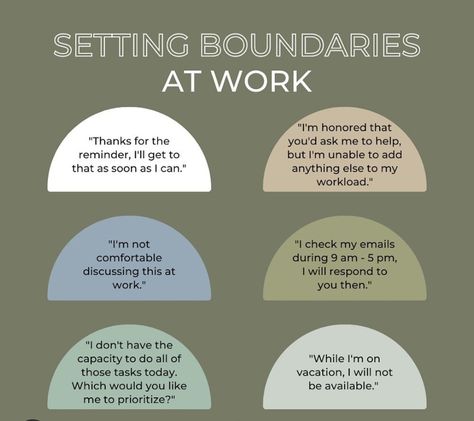 SETTING BOUNDARIES
AT WORK

"Thanks for the reminder, I'll get to that as soon as I can."

"I'm honored that you'd ask me to help, but I'm unable to add anything else to my workload."

"I'm not comfortable discussing this at work."

"I check my emails during 9 am - 5 pm, I will respond to you then."

"I don't have the capacity to do all of those tasks today. Which would you like me to prioritize?"

"While I'm on vacation, I will not be available."